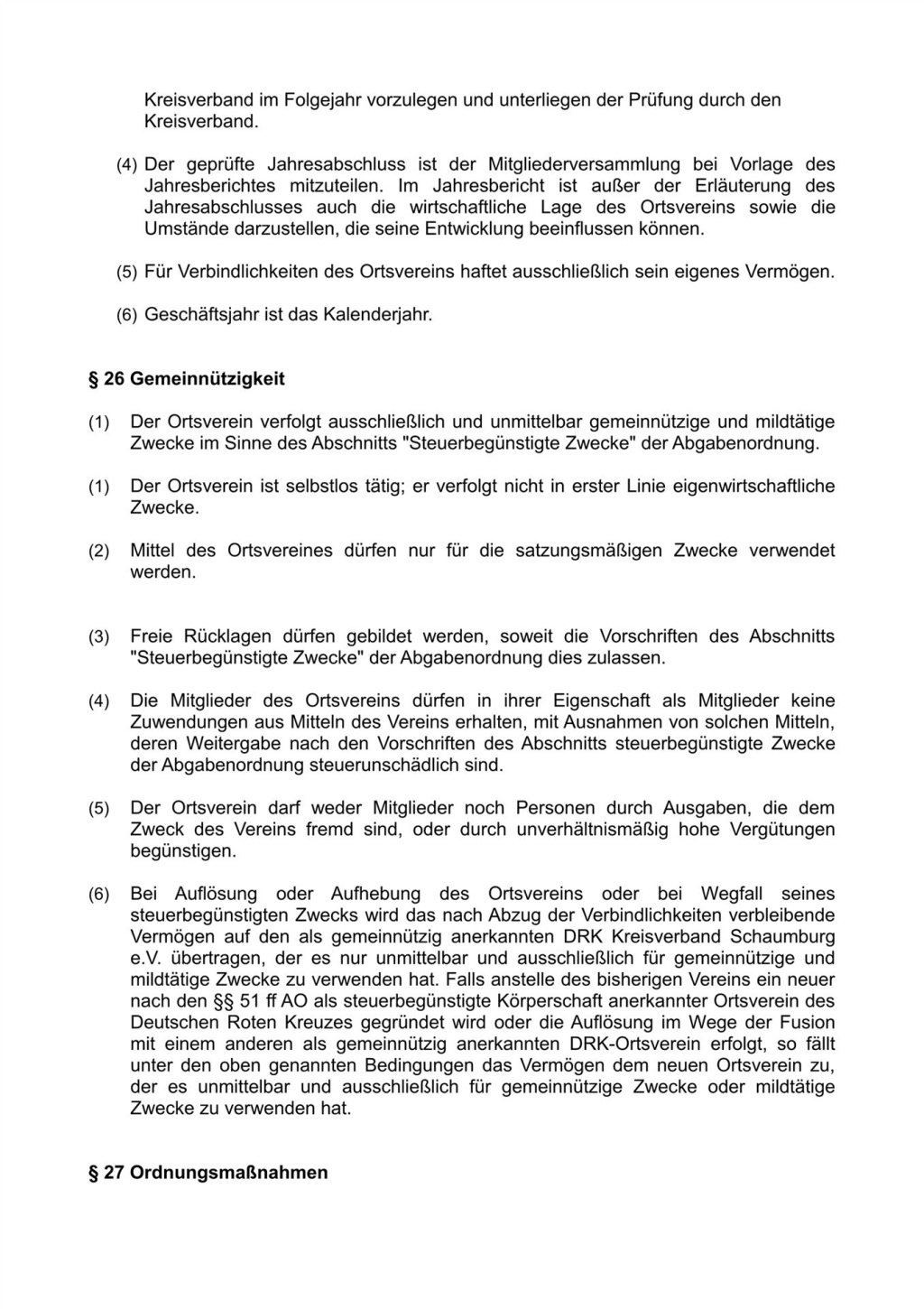 Kreisverband im Folgejahr vorzulegen und unterliegen der Prüfung durch den Kreisverband.

(4) Der geprüfte Jahresabschluss ist der Mitgliederversammlung bei Vorlage des Jahresberichtes mitzuteilen. Im Jahresbericht ist außer der Erläuterung des Jahresabschlusses auch die wirtschaftliche Lage des Ortsvereins sowie die Umstände darzustellen, die seine Entwicklung beeinflussen können.

(5) Für Verbindlichkeiten des Ortsvereins haftet ausschließlich sein eigenes Vermögen.

(6) Geschäftsjahr ist das Kalenderjahr.

§ 26 Gemeinnützigkeit

(1) Der Ortsverein verfolgt ausschließlich und unmittelbar gemeinnützige und mildtätige Zwecke im Sinne des Abschnitts "Steuerbegünstigte Zwecke" der Abgabenordnung.

(1) Der Ortsverein ist selbstlos tätig; er verfolgt nicht in erster Linie eigenwirtschaftliche Zwecke.

(2) Mittel des Ortsvereines dürfen nur für die satzungsmäßigen Zwecke verwendet werden.

(3) Freie Rücklagen dürfen gebildet werden, soweit die Vorschriften des Abschnitts "Steuerbegünstigte Zwecke" der Abgabenordnung dies zulassen.

(4) Die Mitglieder des Ortsvereins dürfen in ihrer Eigenschaft als Mitglieder keine Zuwendungen aus Mitteln des Vereins erhalten, mit Ausnahmen von solchen Mitteln, deren Weitergabe nach den Vorschriften des Abschnitts steuerbegünstigte Zwecke der Abgabenordnung steuerunschädlich sind.

(5) Der Ortsverein darf weder Mitglieder noch Personen durch Ausgaben, die dem Zweck des Vereins fremd sind, oder durch unverhältnismäßig hohe Vergütungen begünstigen.

(6) Bei Auflösung oder Aufhebung des Ortsvereins oder bei Wegfall seines steuerbegünstigten Zwecks wird das nach Abzug der Verbindlichkeiten verbleibende Vermögen auf den als gemeinnützig anerkannten DRK Kreisverband Schaumburg e.V. übertragen, der es nur unmittelbar und ausschließlich für gemeinnützige und mildtätige Zwecke zu verwenden hat. Falls anstelle des bisherigen Vereins ein neuer nach den §§ 51 ff AO als steuerbegünstigte Körperschaft anerkannter Ortsverein des Deutschen Roten Kreuzes gegründet wird oder die Auflösung im Wege der Fusion mit einem anderen als gemeinnützig anerkannten DRK-Ortsverein erfolgt, so fällt unter den oben genannten Bedingungen das Vermögen dem neuen Ortsverein zu, der es unmittelbar und ausschließlich für gemeinnützige Zwecke oder mildtätige Zwecke zu verwenden hat.

§ 27 Ordnungsmaßnahmen